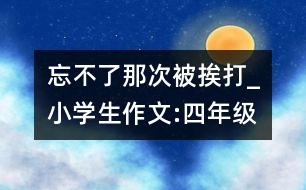 忘不了那次被挨打_小学生作文:四年级